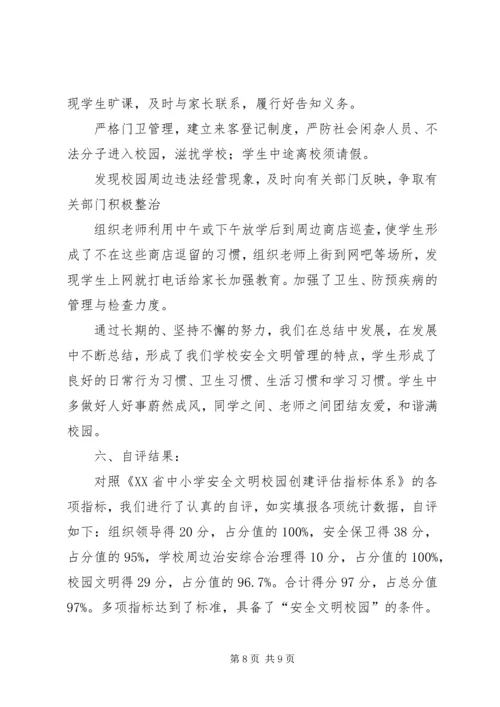 现学生旷课，及时与家长联系，履行好告知义务。

严格门卫管理，建立来客登记制度，严防社会闲杂人员、不法分子进入校园，滋扰学校；学生中途离校须请假。

发现校园周边违法经营现象，及时向有关部门反映，争取有关部门积极整治

组织老师利用中午或下午放学后到周边商店巡查，使学生形成了不在这些商店逗留的习惯，组织老师上街到网吧等场所，发现学生上网就打电话给家长加强教育。加强了卫生、防预疾病的管理与检查力度。

通过长期的、坚持不懈的努力，我们在总结中发展，在发展中不断总结，形成了我们学校安全文明管理的特点，学生形成了良好的日常行为习惯、卫生习惯、生活习惯和学习习惯。学生中多做好人好事蔚然成风，同学之间、老师之间团结友爱，和谐满校园。

六、自评结果：

对照《XX省中小学安全文明校园创建评估指标体系》的各项指标，我们进行了认真的自评，如实填报各项统计数据，自评如下：组织领导得20分，占分值的100%，安全保卫得38分，占分值的95%，学校周边治安综合治理得10分，占分值的100%，校园文明得29分，占分值的96.7%。合计得分97分，占总分值97%。多项指标达到了标准，具备了“安全文明校园”的条件。

第8页 共9页